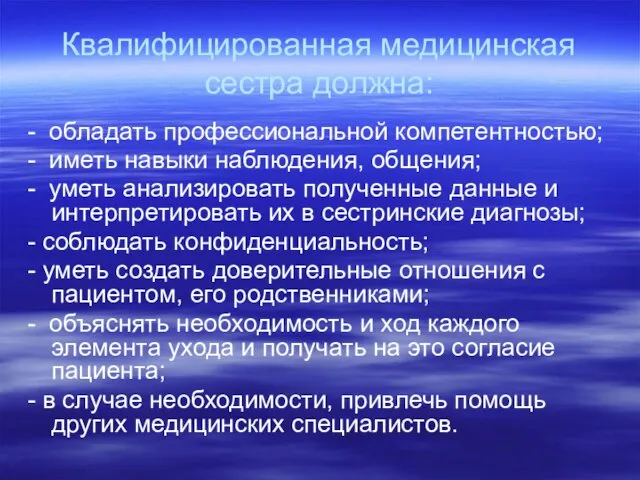 Квалифицированная медицинская сестра должна:

- обладать профессиональной компетентностью;
- иметь навыки наблюдения, общения;
- уметь анализировать полученные данные и интерпретировать их в сестринские диагнозы;
- соблюдать конфиденциальность;
- уметь создать доверительные отношения с пациентом, его родственниками;
- объяснять необходимость и ход каждого элемента ухода и получать на это согласие пациента;
- в случае необходимости, привлечь помощь других медицинских специалистов.